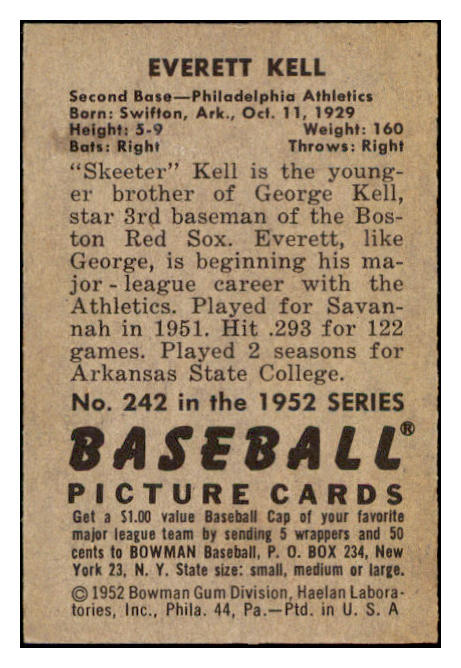 EVERETT KELL

Second Base—Philadelphia Athletics
Born: Swifton, Ark., Oct. 11, 1929
Height: 5-9 Weight: 160
Bats: Right Throws: Right

"Skeeter" Kell is the younger brother of George Kell, star 3rd baseman of the Boston Red Sox. Everett, like George, is beginning his major - league career with the Athletics. Played for Savannah in 1951. Hit .293 for 122 games. Played 2 seasons for Arkansas State College.

No. 242 in the 1952 SERIES

BASEBALL®

PICTURE CARDS

Get a $1.00 value Baseball Cap of your favorite major league team by sending 5 wrappers and 50 cents to BOWMAN Baseball, P. O. BOX 234, New York 23, N. Y. State size: small, medium or large.

© 1952 Bowman Gum Division, Haelan Laboratories, Inc., Phila. 44, Pa.—Ptd. in U. S. A